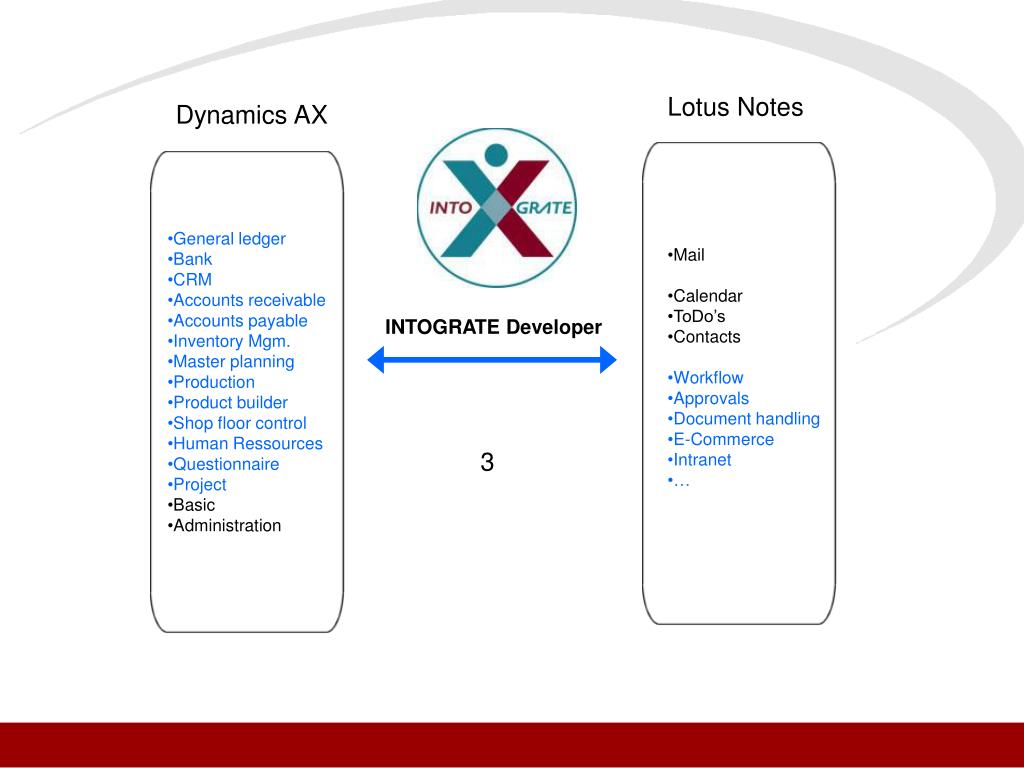 Dynamics AX

•General ledger
•Bank
•CRM
•Accounts receivable
•Accounts payable
•Inventory Mgm.
•Master planning
•Production
•Product builder
•Shop floor control
•Human Ressources
•Questionnaire
•Project
•Basic
•Administration

INTO GRATE

INTOGRATE Developer

3

Lotus Notes

•Mail

•Calendar
•ToDo's
•Contacts

•Workflow
•Approvals
•Document handling
•E-Commerce
•Intranet
•…